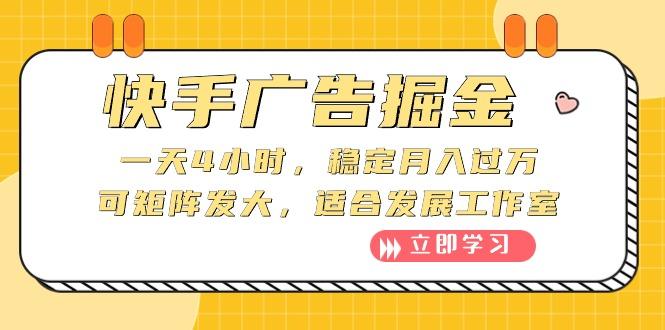 快手广告掘金

一天4小时，稳定月入过万
可矩阵发大，适合发展工作室

立即学习